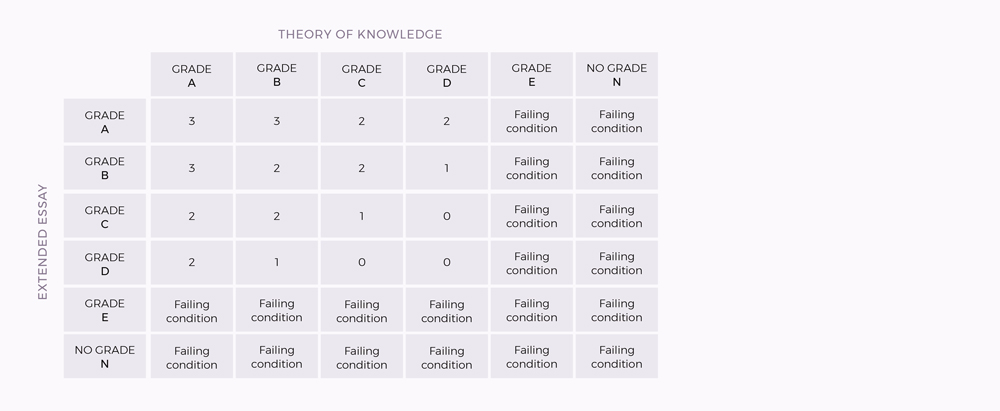 THEORY OF KNOWLEDGE

EXTENDED ESSAY

| | GRADE A | GRADE B | GRADE C | GRADE D | GRADE E | NO GRADE N |
|---|---|---|---|---|---|---|
| GRADE A | 3 | 3 | 2 | 2 | Failing condition | Failing condition |
| GRADE B | 3 | 2 | 2 | 1 | Failing condition | Failing condition |
| GRADE C | 2 | 2 | 1 | 0 | Failing condition | Failing condition |
| GRADE D | 2 | 1 | 0 | 0 | Failing condition | Failing condition |
| GRADE E | Failing condition | Failing condition | Failing condition | Failing condition | Failing condition | Failing condition |
| NO GRADE N | Failing condition | Failing condition | Failing condition | Failing condition | Failing condition | Failing condition |